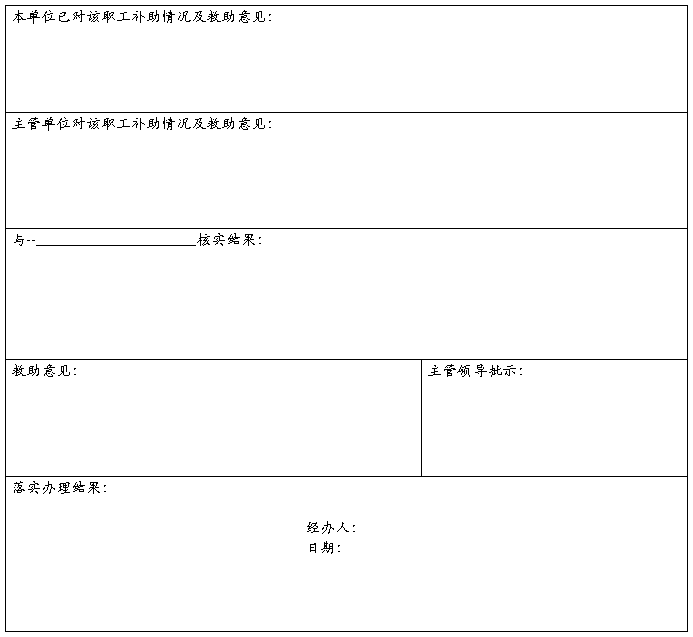 本单位已对该职工补助情况及救助意见：

主管单位对该职工补助情况及救助意见：

与--____核实结果：

救助意见：

主管领导批示：

落实办理结果：

经办人：
日期：